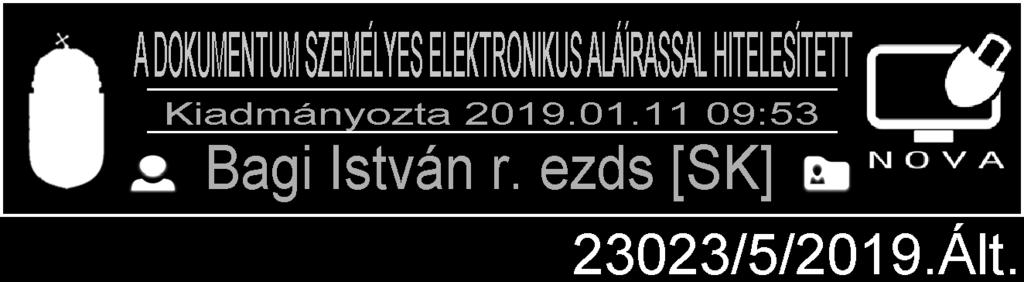 A DOKUMENTUM SZEMÉLYES ELEKTRONIKUS ALÁÍRASSAL HITELESÍTETT
Kiadmányozta 2019.01.11 09:53
Bagi István r. ezds [SK]
NOVA
23023/5/2019.Ált.